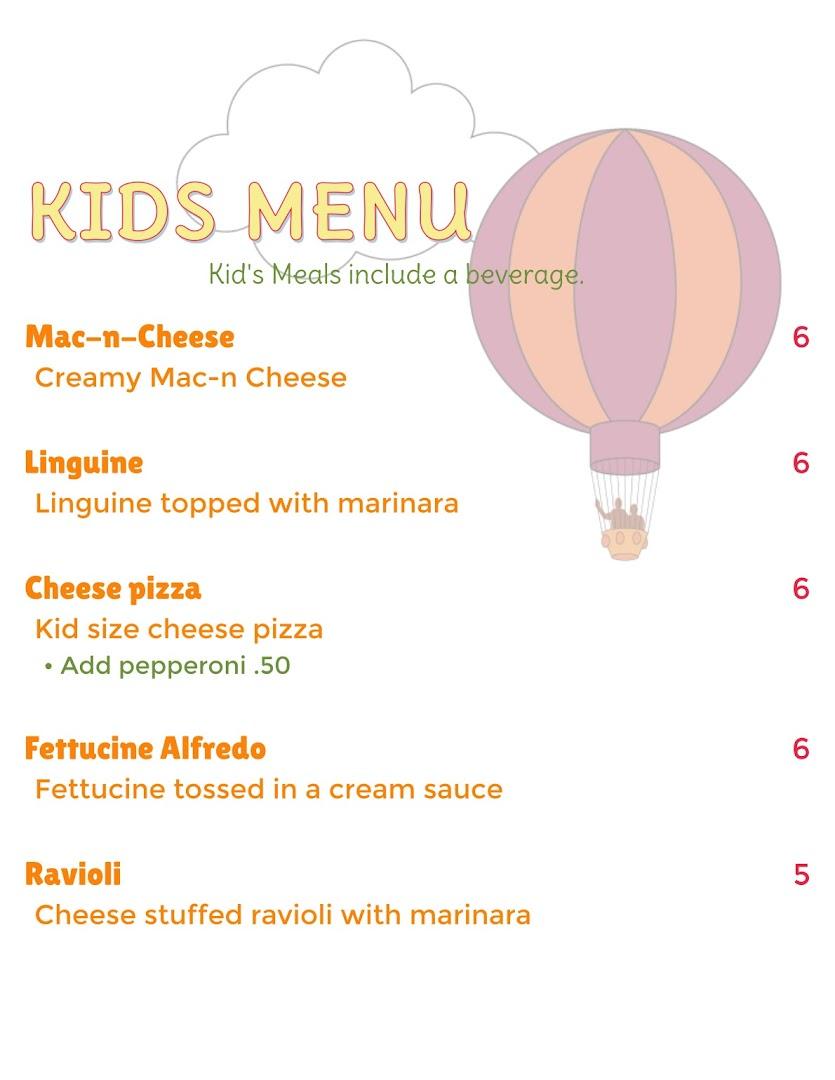 KIDS MENU

Kid's Meals include a beverage.

Mac-n-Cheese
6
Creamy Mac-n Cheese

Linguine
6
Linguine topped with marinara

Cheese pizza
6
Kid size cheese pizza
• Add pepperoni .50

Fettucine Alfredo
6
Fettucine tossed in a cream sauce

Ravioli
5
Cheese stuffed ravioli with marinara